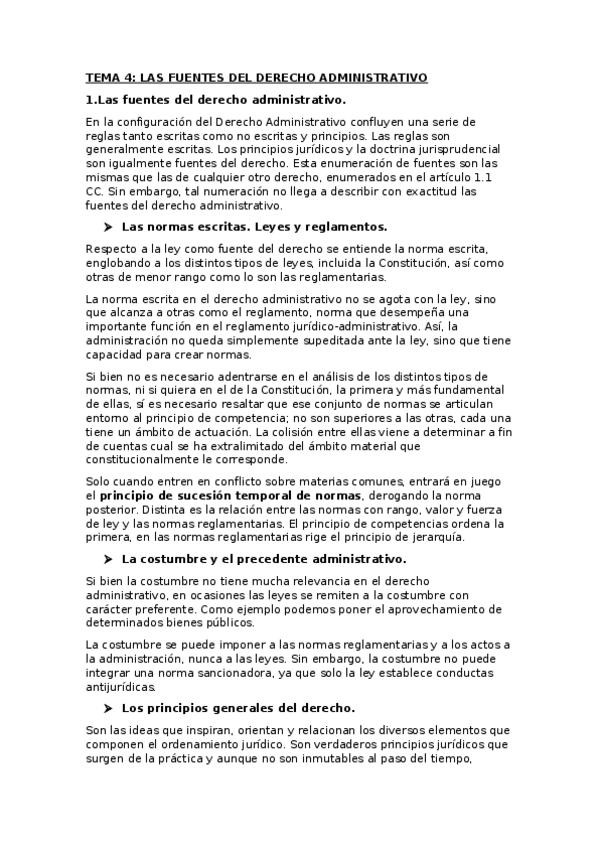 TEMA 4: LAS FUENTES DEL DERECHO ADMINISTRATIVO

1.Las fuentes del derecho administrativo.

En la configuración del Derecho Administrativo confluyen una serie de reglas tanto escritas como no escritas y principios. Las reglas son generalmente escritas. Los principios jurídicos y la doctrina jurisprudencial son igualmente fuentes del derecho. Esta enumeración de fuentes son las mismas que las de cualquier otro derecho, enumerados en el artículo 1.1 CC. Sin embargo, tal numeración no llega a describir con exactitud las fuentes del derecho administrativo.

➤ Las normas escritas. Leyes y reglamentos.

Respecto a la ley como fuente del derecho se entiende la norma escrita, englobando a los distintos tipos de leyes, incluida la Constitución, así como otras de menor rango como lo son las reglamentarias.

La norma escrita en el derecho administrativo no se agota con la ley, sino que alcanza a otras como el reglamento, norma que desempeña una importante función en el reglamento jurídico-administrativo. Así, la administración no queda simplemente supeditada ante la ley, sino que tiene capacidad para crear normas.

Si bien no es necesario adentrarse en el análisis de los distintos tipos de normas, ni si quiera en el de la Constitución, la primera y más fundamental de ellas, sí es necesario resaltar que ese conjunto de normas se articulan entorno al principio de competencia; no son superiores a las otras, cada una tiene un ámbito de actuación. La colisión entre ellas viene a determinar a fin de cuentas cual se ha extralimitado del ámbito material que constitucionalmente le corresponde.

Solo cuando entren en conflicto sobre materias comunes, entrará en juego el principio de sucesión temporal de normas, derogando la norma posterior. Distinta es la relación entre las normas con rango, valor y fuerza de ley y las normas reglamentarias. El principio de competencias ordena la primera, en las normas reglamentarias rige el principio de jerarquía.

➤ La costumbre y el precedente administrativo.

Si bien la costumbre no tiene mucha relevancia en el derecho administrativo, en ocasiones las leyes se remiten a la costumbre con carácter preferente. Como ejemplo podemos poner el aprovechamiento de determinados bienes públicos.

La costumbre se puede imponer a las normas reglamentarias y a los actos a la administración, nunca a las leyes. Sin embargo, la costumbre no puede integrar una norma sancionadora, ya que solo la ley establece conductas antijurídicas.

➤ Los principios generales del derecho.

Son las ideas que inspiran, orientan y relacionan los diversos elementos que componen el ordenamiento jurídico. Son verdaderos principios jurídicos que surgen de la práctica y aunque no son inmutables al paso del tiempo,